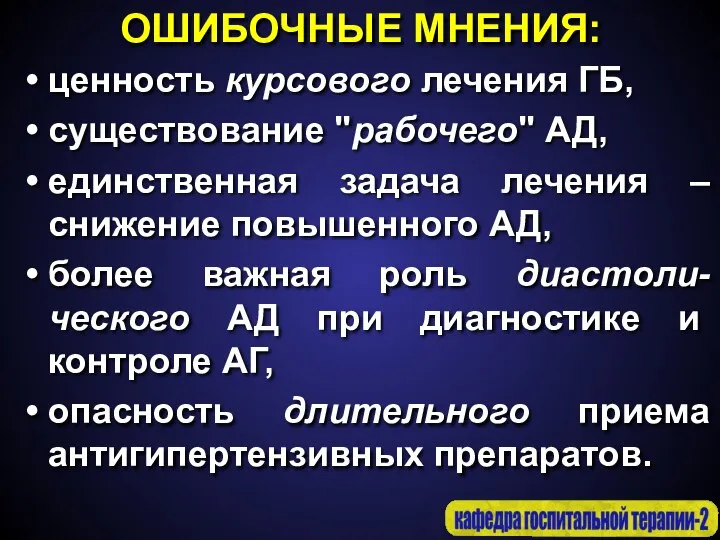 ОШИБОЧНЫЕ МНЕНИЯ:

• ценность курсового лечения ГБ,

• существование "рабочего" АД,

• единственная задача лечения – снижение повышенного АД,

• более важная роль диастолического АД при диагностике и контроле АГ,

• опасность длительного приема антигипертензивных препаратов.

кафедра госпитальной терапии-2